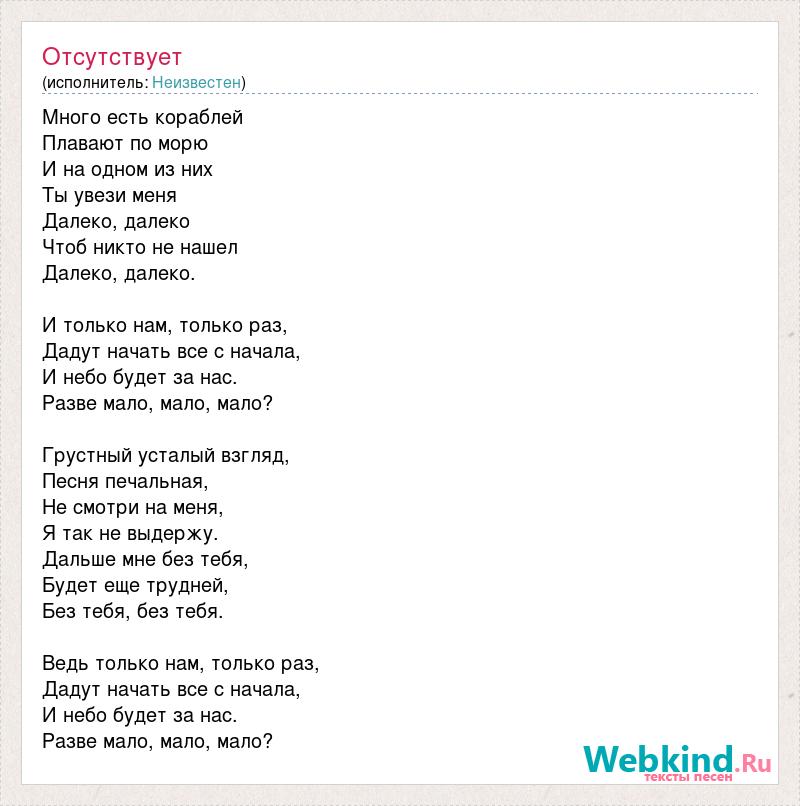 Отсутствует
(исполнитель: Неизвестен)

Много есть кораблей
Плавают по морю
И на одном из них
Ты увези меня
Далеко, далеко
Чтоб никто не нашел
Далеко, далеко.

И только нам, только раз,
Дадут начать все с начала,
И небо будет за нас.
Разве мало, мало, мало?

Грустный усталый взгляд,
Песня печальная,
Не смотри на меня,
Я так не выдержу.
Дальше мне без тебя,
Будет еще трудней,
Без тебя, без тебя.

Ведь только нам, только раз,
Дадут начать все с начала,
И небо будет за нас.
Разве мало, мало, мало?

Webkind.Ru
тексты песен